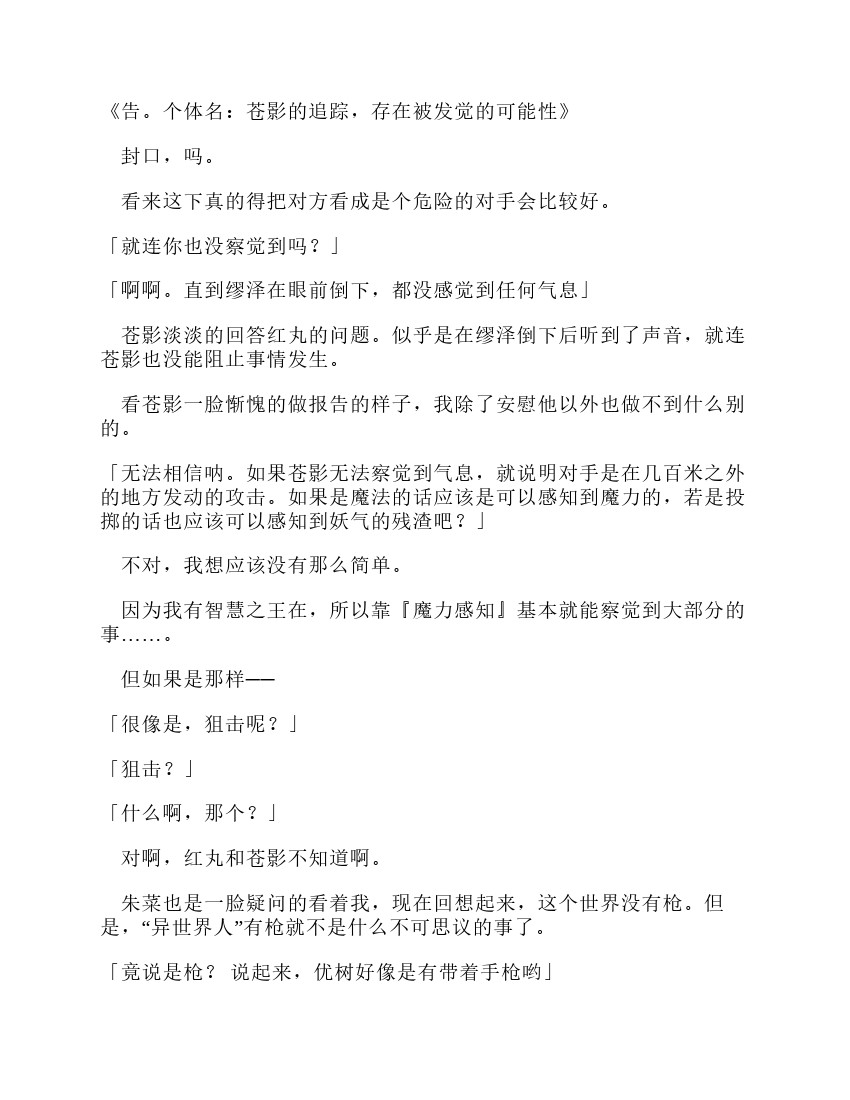 《告。个体名：苍影的追踪，存在被发觉的可能性》

封口，吗。

看来这下真的得把对方看成是个危险的对手会比较好。

「就连你也没察觉到吗？」

「啊啊。直到缪泽在眼前倒下，都没感觉到任何气息」

苍影淡淡的回答红丸的问题。似乎是在缪泽倒下后听到了声音，就连苍影也没能阻止事情发生。

看苍影一脸惭愧的做报告的样子，我除了安慰他以外也做不到什么别的。

「无法相信呐。如果苍影无法察觉到气息，就说明对手是在几百米之外的地方发动的攻击。如果是魔法的话应该是可以感知到魔力的，若是投掷的话也应该可以感知到妖气的残渣吧？」

不对，我想应该没有那么简单。

因为我有智慧之王在，所以靠『魔力感知』基本就能察觉到大部分的事……。

但如果是那样——

「很像是，狙击呢？」

「狙击？」

「什么啊，那个？」

对啊，红丸和苍影不知道啊。

朱菜也是一脸疑问的看着我，现在回想起来，这个世界没有枪。但是，“异世界人”有枪就不是什么不可思议的事了。

「竟说是枪？ 说起来，优树好像是有带着手枪哟」